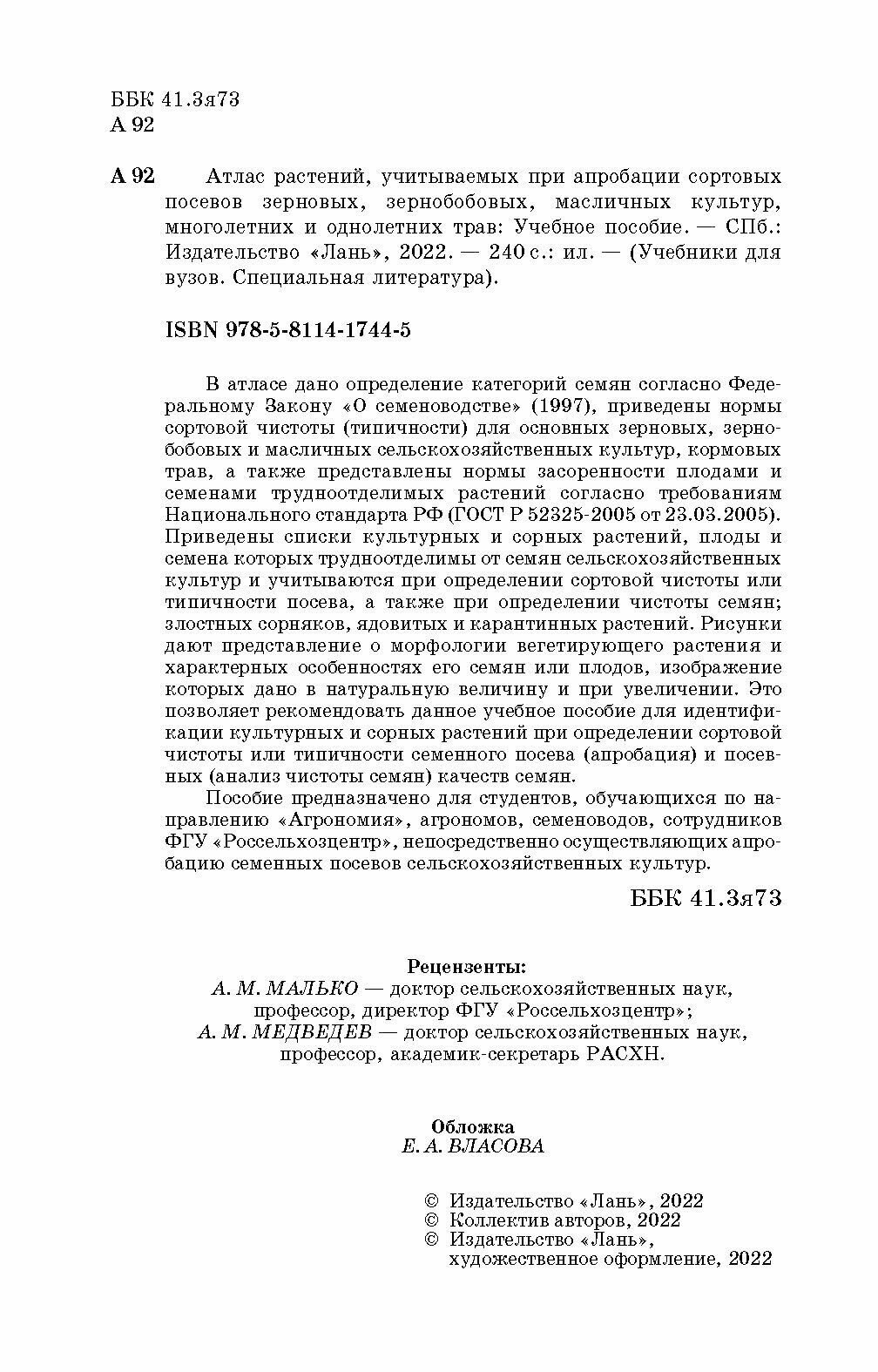 ББК 41.3я73
А 92

А 92 Атлас растений, учитываемых при апробации сортовых посевов зерновых, зернобобовых, масличных культур, многолетних и однолетних трав: Учебное пособие. — СПб.: Издательство «Лань», 2022. — 240 с.: ил. — (Учебники для вузов. Специальная литература).

ISBN 978-5-8114-1744-5

В атласе дано определение категорий семян согласно Федеральному Закону «О семеноводстве» (1997), приведены нормы сортовой чистоты (типичности) для основных зерновых, зернобобовых и масличных сельскохозяйственных культур, кормовых трав, а также представлены нормы засоренности плодами и семенами трудноотделимых растений согласно требованиям Национального стандарта РФ (ГОСТ Р 52325-2005 от 23.03.2005). Приведены списки культурных и сорных растений, плоды и семена которых трудноотделимы от семян сельскохозяйственных культур и учитываются при определении сортовой чистоты или типичности посева, а также при определении чистоты семян; злостных сорняков, ядовитых и карантинных растений. Рисунки дают представление о морфологии вегетирующего растения и характерных особенностях его семян или плодов, изображение которых дано в натуральную величину и при увеличении. Это позволяет рекомендовать данное учебное пособие для идентификации культурных и сорных растений при определении сортовой чистоты или типичности семенного посева (апробация) и посевных (анализ чистоты семян) качеств семян.

Пособие предназначено для студентов, обучающихся по направлению «Агрономия», агрономов, семеноводов, сотрудников ФГУ «Россельхозцентр», непосредственно осуществляющих апробацию семенных посевов сельскохозяйственных культур.

ББК 41.3я73

Рецензенты:
А. М. МАЛЬКО — доктор сельскохозяйственных наук, профессор, директор ФГУ «Россельхозцентр»;
А. М. МЕДВЕДЕВ — доктор сельскохозяйственных наук, профессор, академик-секретарь РАСХН.

Обложка
Е. А. ВЛАСОВА

© Издательство «Лань», 2022
© Коллектив авторов, 2022
© Издательство «Лань», художественное оформление, 2022